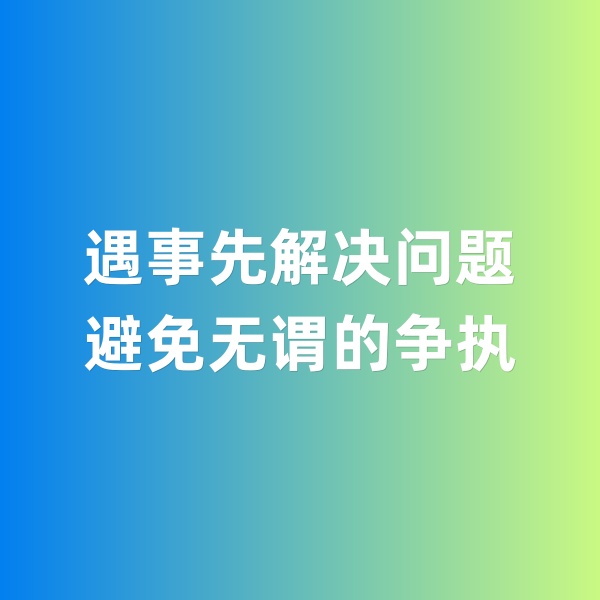 遇事先解决问题
避免无谓的争执